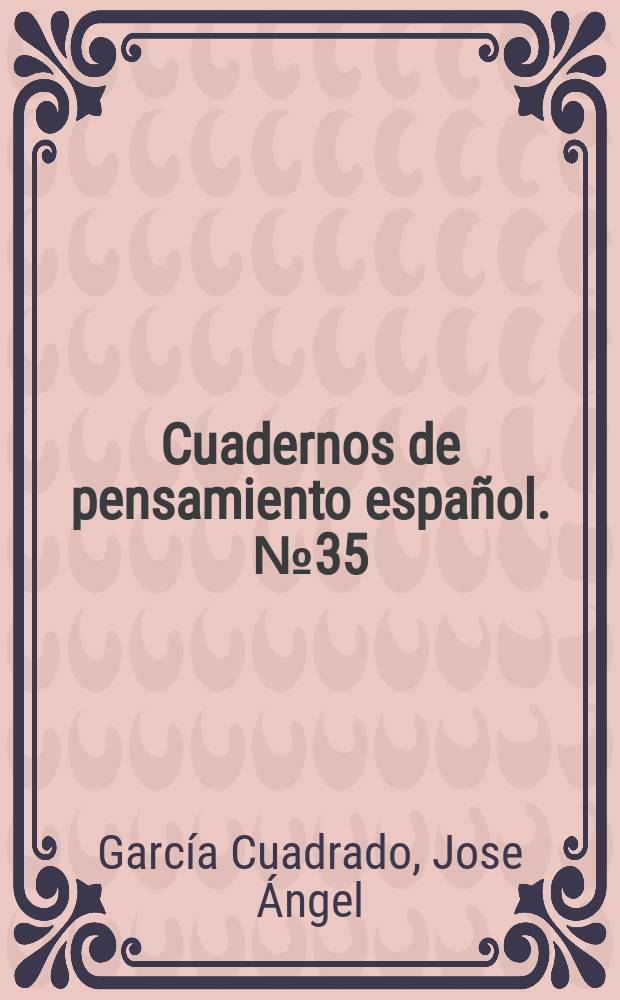 Cuadernos de pensamiento español. №35

García Cuadrado, Jose Ángel